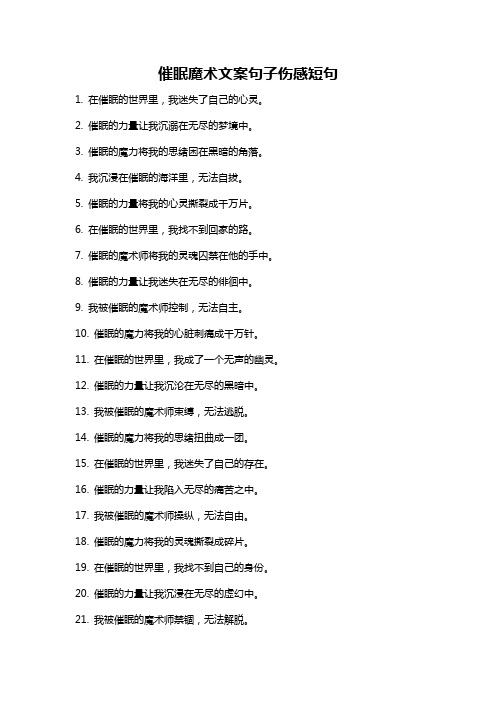 催眠魔术文案句子伤感短句

1. 在催眠的世界里，我迷失了自己的心灵。

2. 催眠的力量让我沉溺在无尽的梦境中。

3. 催眠的魔力将我的思绪困在黑暗的角落。

4. 我沉浸在催眠的海洋里，无法自拔。

5. 催眠的力量将我的心灵撕裂成千万片。

6. 在催眠的世界里，我找不到回家的路。

7. 催眠的魔术师将我的灵魂囚禁在他的手中。

8. 催眠的力量让我迷失在无尽的徘徊中。

9. 我被催眠的魔术师控制，无法自主。

10. 催眠的魔力将我的心脏刺痛成千万针。

11. 在催眠的世界里，我成了一个无声的幽灵。

12. 催眠的力量让我沉沦在无尽的黑暗中。

13. 我被催眠的魔术师束缚，无法逃脱。

14. 催眠的魔力将我的思绪扭曲成一团。

15. 在催眠的世界里，我迷失了自己的存在。

16. 催眠的力量让我陷入无尽的痛苦之中。

17. 我被催眠的魔术师操纵，无法自由。

18. 催眠的魔力将我的灵魂撕裂成碎片。

19. 在催眠的世界里，我找不到自己的身份。

20. 催眠的力量让我沉浸在无尽的虚幻中。

21. 我被催眠的魔术师禁锢，无法解脱。